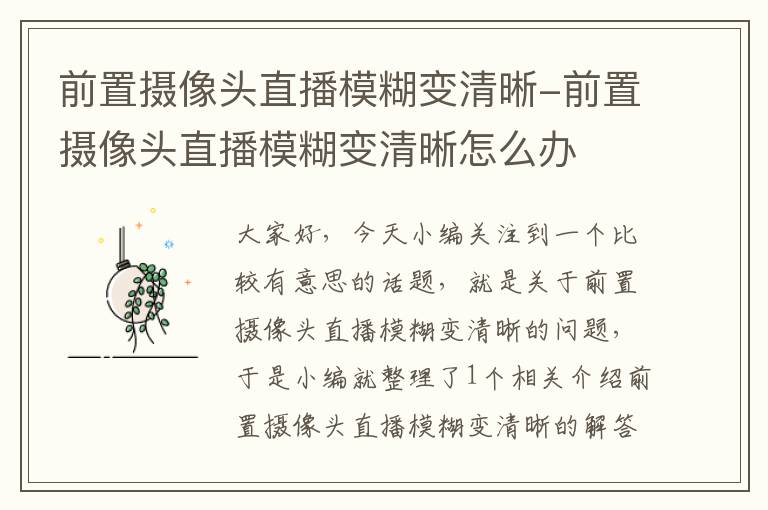 前置摄像头直播模糊变清晰-前置摄像头直播模糊变清晰怎么办

大家好，今天小编关注到一个比较有意思的话题，就是关于前置摄像头直播模糊变清晰的问题，于是小编就整理了1个相关介绍前置摄像头直播模糊变清晰的解答